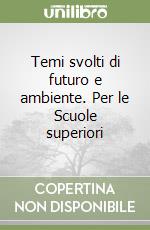 unilibro

Temi svolti di futuro e ambiente. Per le Scuole superiori

COPERTINA NON DISPONIBILE